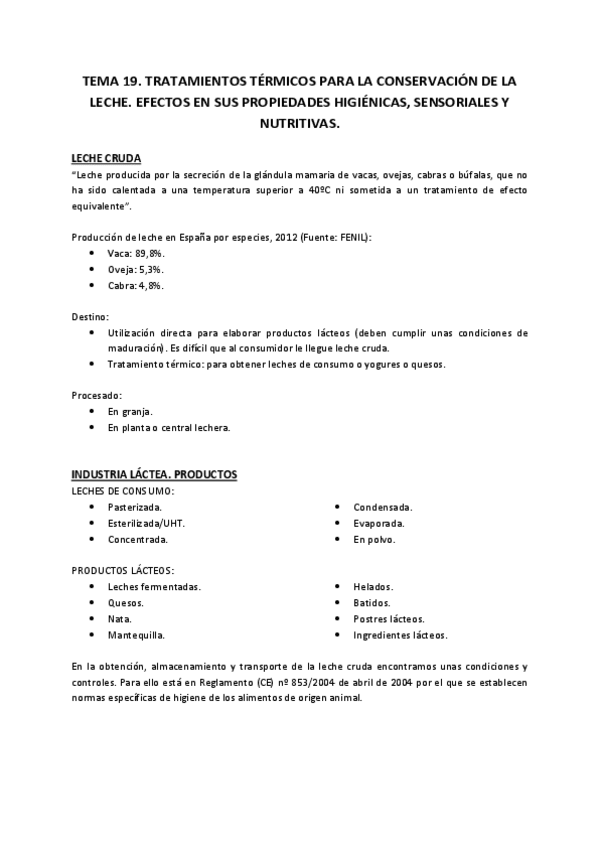 TEMA 19. TRATAMIENTOS TÉRMICOS PARA LA CONSERVACIÓN DE LA LECHE. EFECTOS EN SUS PROPIEDADES HIGIÉNICAS, SENSORIALES Y NUTRITIVAS.

LECHE CRUDA
"Leche producida por la secreción de la glándula mamaria de vacas, ovejas, cabras o búfalas, que no ha sido calentada a una temperatura superior a 40ºC ni sometida a un tratamiento de efecto equivalente".

Producción de leche en España por especies, 2012 (Fuente: FENIL):
• Vaca: 89,8%.
• Oveja: 5,3%.
• Cabra: 4,8%.

Destino:
• Utilización directa para elaborar productos lácteos (deben cumplir unas condiciones de maduración). Es difícil que al consumidor le llegue leche cruda.
• Tratamiento térmico: para obtener leches de consumo o yogures o quesos.

Procesado:
• En granja.
• En planta o central lechera.

INDUSTRIA LÁCTEA. PRODUCTOS
LECHES DE CONSUMO:
• Pasterizada.
• Esterilizada/UHT.
• Concentrada.

• Condensada.
• Evaporada.
• En polvo.

PRODUCTOS LÁCTEOS:
• Leches fermentadas.
• Quesos.
• Nata.
• Mantequilla.

• Helados.
• Batidos.
• Postres lácteos.
• Ingredientes lácteos.

En la obtención, almacenamiento y transporte de la leche cruda encontramos unas condiciones y controles. Para ello está en Reglamento (CE) nº 853/2004 de abril de 2004 por el que se establecen normas específicas de higiene de los alimentos de origen animal.